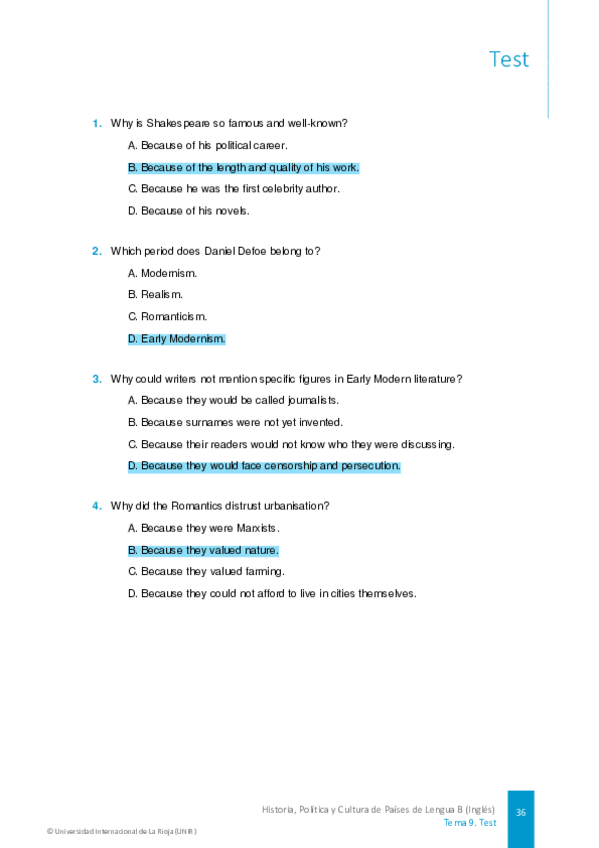 Test

1. Why is Shakespeare so famous and well-known?

A. Because of his political career.

B. Because of the length and quality of his work.

C. Because he was the first celebrity author.

D. Because of his novels.

2. Which period does Daniel Defoe belong to?

A. Modernism.

B. Realism.

C. Romanticism.

D. Early Modernism.

3. Why could writers not mention specific figures in Early Modern literature?

A. Because they would be called journalists.

B. Because surnames were not yet invented.

C. Because their readers would not know who they were discussing.

D. Because they would face censorship and persecution.

4. Why did the Romantics distrust urbanisation?

A. Because they were Marxists.

B. Because they valued nature.

C. Because they valued farming.

D. Because they could not afford to live in cities themselves.

Historia, Política y Cultura de Países de Lengua B (Inglés)
Tema 9. Test

36

© Universidad Internacional de La Rioja (UNIR)